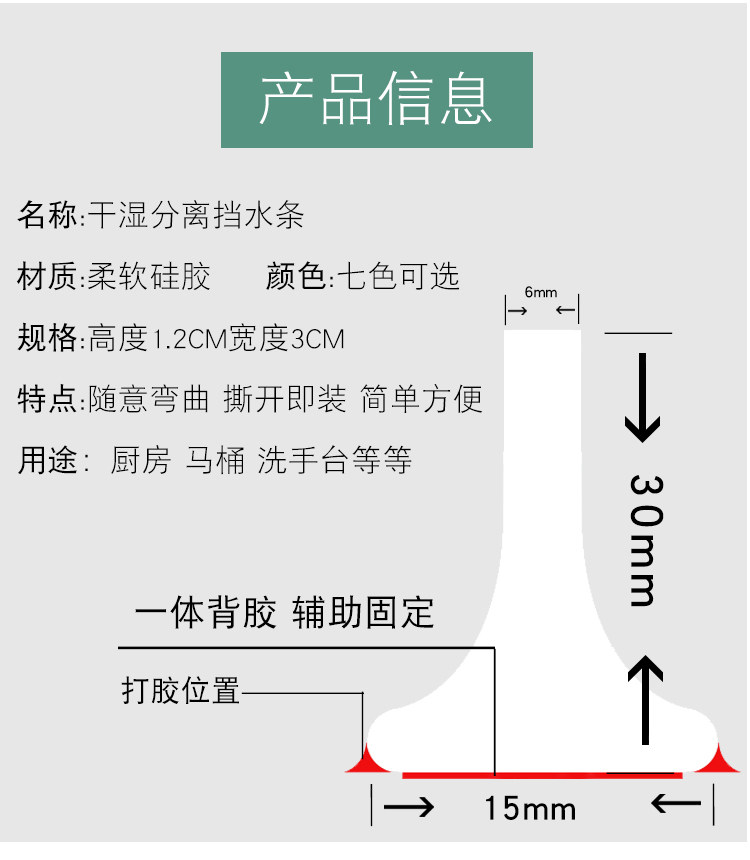 产品信息

名称:干湿分离挡水条

材质:柔软硅胶　　颜色:七色可选

规格:高度1.2CM宽度3CM

特点:随意弯曲 撕开即装 简单方便

用途: 厨房 马桶 洗手台等等

6mm

30mm

一体背胶 辅助固定

打胶位置

15mm